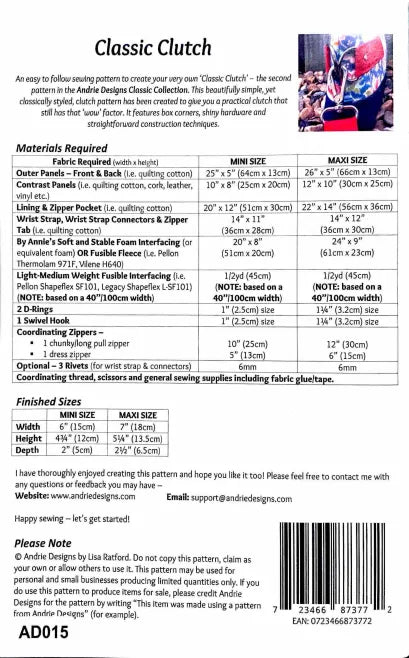 Classic Clutch

An easy to follow sewing pattern to create your very own 'Classic Clutch' – the second pattern in the Andrie Designs Classic Collection. This beautifully simple, yet classically styled, clutch pattern has been created to give you a practical clutch that still has that 'wow' factor. It features box corners, shiny hardware and straightforward construction techniques.

Materials Required

| Fabric Required (width x height) | MINI SIZE | MAXI SIZE |
|---|---|---|
| Outer Panels – Front & Back (i.e. quilting cotton) | 25" x 5" (64cm x 13cm) | 26" x 5" (66cm x 13cm) |
| Contrast Panels (i.e. quilting cotton, cork, leather, vinyl etc.) | 10" x 8" (25cm x 20cm) | 12" x 10" (30cm x 25cm) |
| Lining & Zipper Pocket (i.e. quilting cotton) | 20" x 12" (51cm x 30cm) | 22" x 14" (56cm x 36cm) |
| Wrist Strap, Wrist Strap Connectors & Zipper Tab (i.e. quilting cotton) | 14" x 11" (36cm x 28cm) | 14" x 12" (36cm x 30cm) |
| By Annie's Soft and Stable Foam Interfacing (or equivalent foam) OR Fusible Fleece (i.e. Pellon Thermolam 971F, Vilene H640) | 20" x 8" (51cm x 20cm) | 24" x 9" (61cm x 23cm) |
| Light-Medium Weight Fusible Interfacing (i.e. Pellon Shapeflex SF101, Legacy Shapeflex L-SF101) (NOTE: based on a 40"/100cm width) | 1/2yd (45cm) (NOTE: based on a 40"/100cm width) | 1/2yd (45cm) (NOTE: based on a 40"/100cm width) |
| 2 D-Rings | 1" (2.5cm) size | 1¼" (3.2cm) size |
| 1 Swivel Hook | 1" (2.5cm) size | 1¼" (3.2cm) size |
| Coordinating Zippers – • 1 chunky/long pull zipper • 1 dress zipper | 10" (25cm) 5" (13cm) | 12" (30cm) 6" (15cm) |
| Optional – 3 Rivets (for wrist strap & connectors) | 6mm | 6mm |
| Coordinating thread, scissors and general sewing supplies including fabric glue/tape. | | |

Finished Sizes

| | MINI SIZE | MAXI SIZE |
|---|---|---|
| Width | 6" (15cm) | 7" (18cm) |
| Height | 4¾" (12cm) | 5¼" (13.5cm) |
| Depth | 2" (5cm) | 2½" (6.5cm) |

I have thoroughly enjoyed creating this pattern and hope you like it too! Please feel free to contact me with any questions or feedback you may have –
Website: www.andriedesigns.com Email: support@andriedesigns.com

Happy sewing – let's get started!

Please Note
© Andrie Designs by Lisa Ratford. Do not copy this pattern, claim as your own or allow others to use it. This pattern may be used for personal and small businesses producing limited quantities only. If you do use this pattern to produce items for sale, please credit Andrie Designs for the pattern by writing "This item was made using a pattern from Andrie Designs" (for example).

AD015

7 23466 87377 2
EAN: 0723466873772